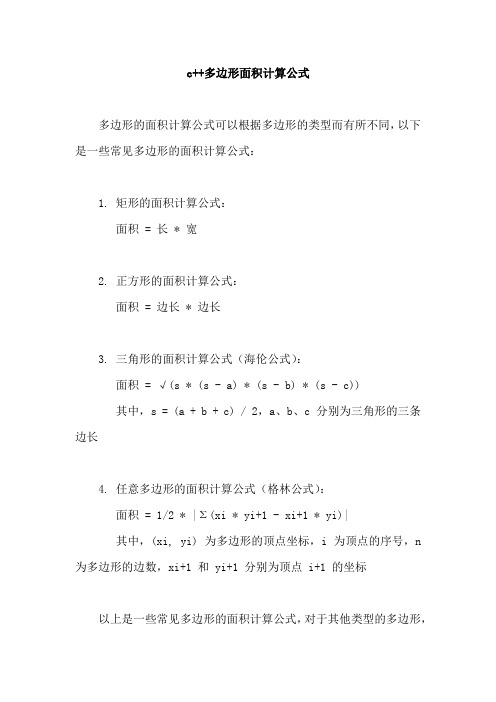 c++多边形面积计算公式

多边形的面积计算公式可以根据多边形的类型而有所不同，以下是一些常见多边形的面积计算公式：

1. 矩形的面积计算公式：
面积 = 长 * 宽

2. 正方形的面积计算公式：
面积 = 边长 * 边长

3. 三角形的面积计算公式（海伦公式）：
面积 = √(s * (s - a) * (s - b) * (s - c))
其中，s = (a + b + c) / 2，a、b、c 分别为三角形的三条边长

4. 任意多边形的面积计算公式（格林公式）：
面积 = 1/2 * |Σ(xi * yi+1 - xi+1 * yi)|
其中，(xi, yi) 为多边形的顶点坐标，i 为顶点的序号，n 为多边形的边数，xi+1 和 yi+1 分别为顶点 i+1 的坐标

以上是一些常见多边形的面积计算公式，对于其他类型的多边形，